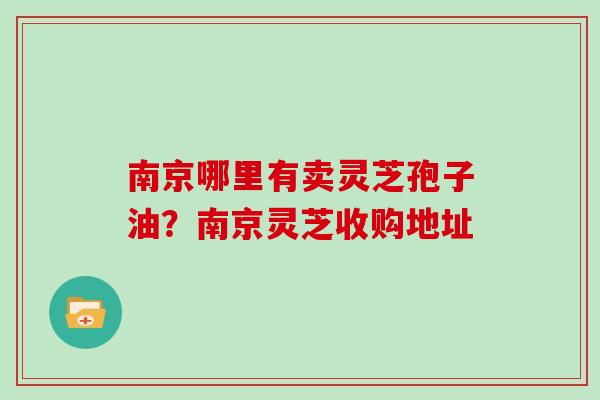 南京哪里有卖灵芝孢子油？南京灵芝收购地址